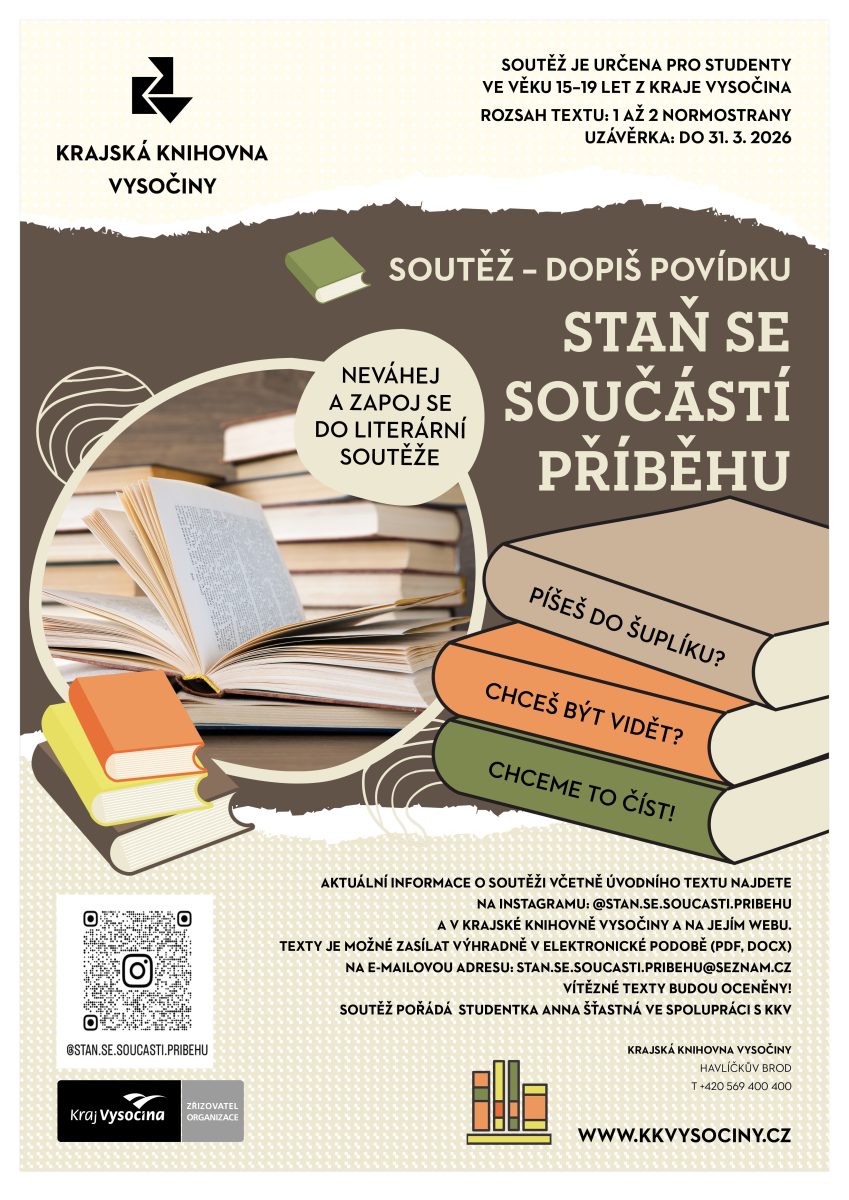 KRAJSKÁ KNIHOVNA VYSOČINY

SOUTĚŽ JE URČENA PRO STUDENTY VE VĚKU 15–19 LET Z KRAJE VYSOČINA
ROZSAH TEXTU: 1 AŽ 2 NORMOSTRANY
UZÁVĚRKA: DO 31. 3. 2026

SOUTĚŽ – DOPIŠ POVÍDKU

STAŇ SE SOUČÁSTÍ PŘÍBĚHU

NEVÁHEJ A ZAPOJ SE DO LITERÁRNÍ SOUTĚŽE

PÍŠEŠ DO ŠUPLÍKU?
CHCEŠ BÝT VIDĚT?
CHCEME TO ČÍST!

AKTUÁLNÍ INFORMACE O SOUTĚŽI VČETNĚ ÚVODNÍHO TEXTU NAJDETE NA INSTAGRAMU: @STAN.SE.SOUCASTI.PRIBEHU A V KRAJSKÉ KNIHOVNĚ VYSOČINY A NA JEJÍM WEBU.
TEXTY JE MOŽNÉ ZASÍLAT VÝHRADNĚ V ELEKTRONICKÉ PODOBĚ (PDF, DOCX) NA E-MAILOVOU ADRESU: STAN.SE.SOUCASTI.PRIBEHU@SEZNAM.CZ
VÍTĚZNÉ TEXTY BUDOU OCENĚNY!
SOUTĚŽ POŘÁDÁ STUDENTKA ANNA ŠŤASTNÁ VE SPOLUPRÁCI S KKV

@STAN.SE.SOUCASTI.PRIBEHU

Kraj Vysočina ZŘIZOVATEL ORGANIZACE

KRAJSKÁ KNIHOVNA VYSOČINY
HAVLÍČKŮV BROD
T +420 569 400 400

WWW.KKVYSOCINY.CZ